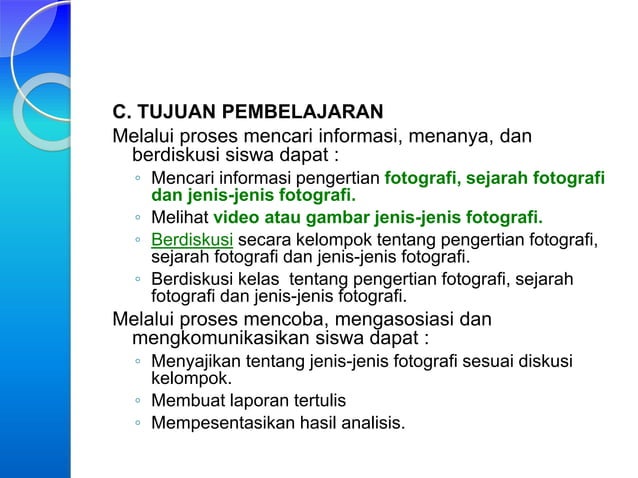 C. TUJUAN PEMBELAJARAN

Melalui proses mencari informasi, menanya, dan berdiskusi siswa dapat :

◦ Mencari informasi pengertian fotografi, sejarah fotografi dan jenis-jenis fotografi.
◦ Melihat video atau gambar jenis-jenis fotografi.
◦ Berdiskusi secara kelompok tentang pengertian fotografi, sejarah fotografi dan jenis-jenis fotografi.
◦ Berdiskusi kelas tentang pengertian fotografi, sejarah fotografi dan jenis-jenis fotografi.

Melalui proses mencoba, mengasosiasi dan mengkomunikasikan siswa dapat :

◦ Menyajikan tentang jenis-jenis fotografi sesuai diskusi kelompok.
◦ Membuat laporan tertulis
◦ Mempesentasikan hasil analisis.